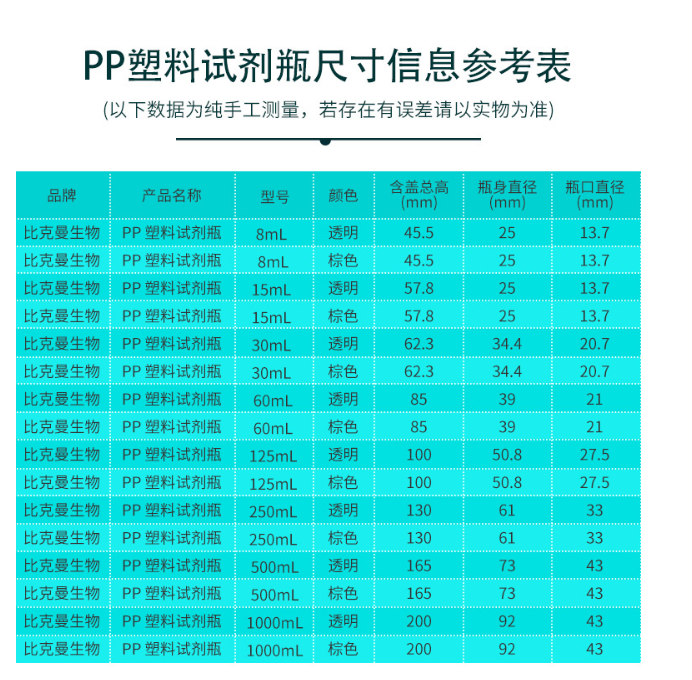 PP塑料试剂瓶尺寸信息参考表

(以下数据为纯手工测量，若存在有误差请以实物为准)

| 品牌 | 产品名称 | 型号 | 颜色 | 含盖总高 (mm) | 瓶身直径 (mm) | 瓶口直径 (mm) |
|---|---|---|---|---|---|---|
| 比克曼生物 | PP 塑料试剂瓶 | 8mL | 透明 | 45.5 | 25 | 13.7 |
| 比克曼生物 | PP 塑料试剂瓶 | 8mL | 棕色 | 45.5 | 25 | 13.7 |
| 比克曼生物 | PP 塑料试剂瓶 | 15mL | 透明 | 57.8 | 25 | 13.7 |
| 比克曼生物 | PP 塑料试剂瓶 | 15mL | 棕色 | 57.8 | 25 | 13.7 |
| 比克曼生物 | PP 塑料试剂瓶 | 30mL | 透明 | 62.3 | 34.4 | 20.7 |
| 比克曼生物 | PP 塑料试剂瓶 | 30mL | 棕色 | 62.3 | 34.4 | 20.7 |
| 比克曼生物 | PP 塑料试剂瓶 | 60mL | 透明 | 85 | 39 | 21 |
| 比克曼生物 | PP 塑料试剂瓶 | 60mL | 棕色 | 85 | 39 | 21 |
| 比克曼生物 | PP 塑料试剂瓶 | 125mL | 透明 | 100 | 50.8 | 27.5 |
| 比克曼生物 | PP 塑料试剂瓶 | 125mL | 棕色 | 100 | 50.8 | 27.5 |
| 比克曼生物 | PP 塑料试剂瓶 | 250mL | 透明 | 130 | 61 | 33 |
| 比克曼生物 | PP 塑料试剂瓶 | 250mL | 棕色 | 130 | 61 | 33 |
| 比克曼生物 | PP 塑料试剂瓶 | 500mL | 透明 | 165 | 73 | 43 |
| 比克曼生物 | PP 塑料试剂瓶 | 500mL | 棕色 | 165 | 73 | 43 |
| 比克曼生物 | PP 塑料试剂瓶 | 1000mL | 透明 | 200 | 92 | 43 |
| 比克曼生物 | PP 塑料试剂瓶 | 1000mL | 棕色 | 200 | 92 | 43 |